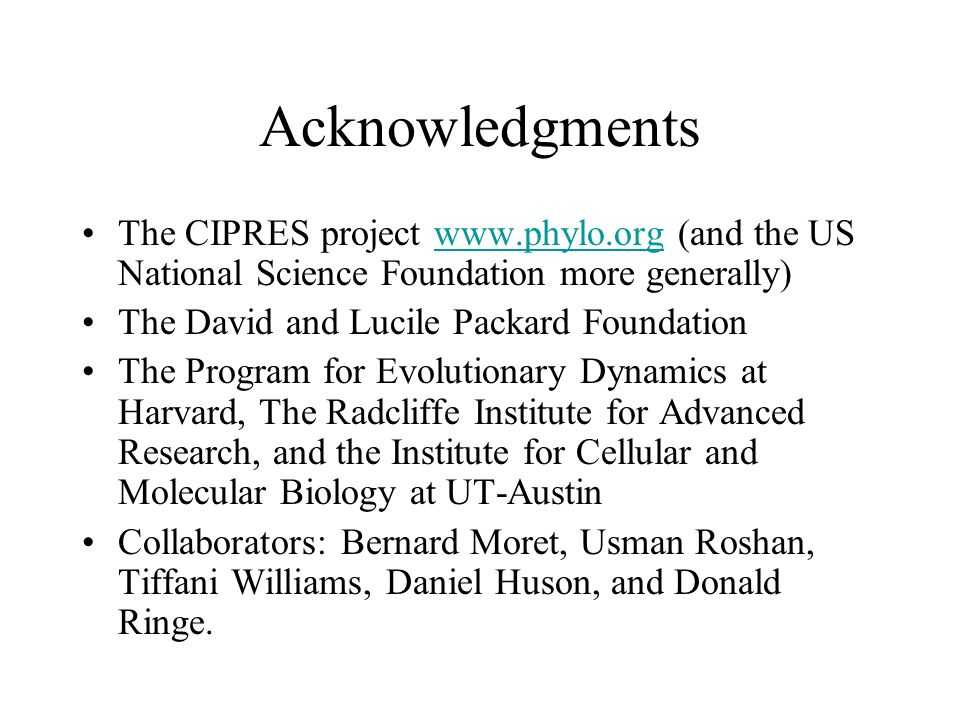 Acknowledgments

• The CIPRES project www.phylo.org (and the US National Science Foundation more generally)
• The David and Lucile Packard Foundation
• The Program for Evolutionary Dynamics at Harvard, The Radcliffe Institute for Advanced Research, and the Institute for Cellular and Molecular Biology at UT-Austin
• Collaborators: Bernard Moret, Usman Roshan, Tiffani Williams, Daniel Huson, and Donald Ringe.